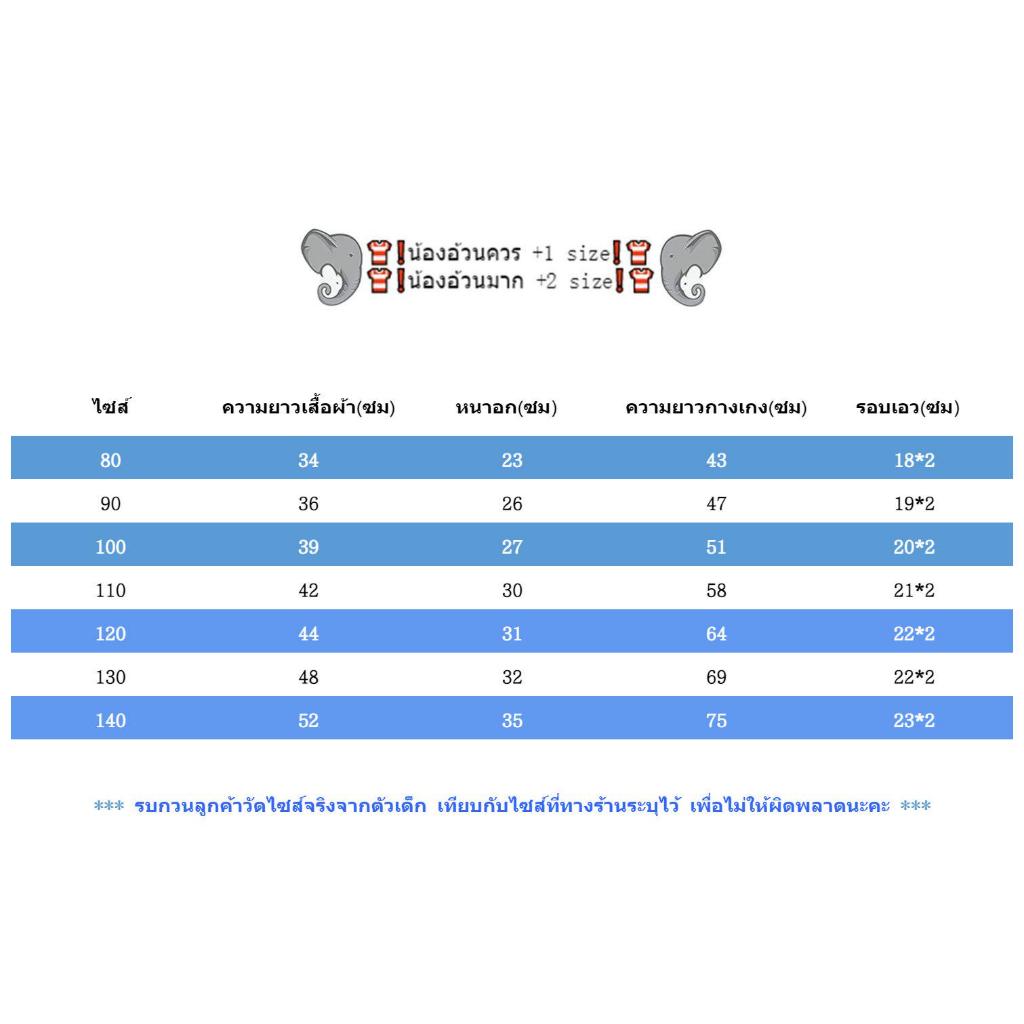 น้องอ้วนควร +1 size
น้องอ้วนมาก +2 size

| ไซส์ | ความยาวเสื้อผ้า(ซม) | หนาอก(ซม) | ความยาวกางเกง(ซม) | รอบเอว(ซม) |
|---|---|---|---|---|
| 80 | 34 | 23 | 43 | 18*2 |
| 90 | 36 | 26 | 47 | 19*2 |
| 100 | 39 | 27 | 51 | 20*2 |
| 110 | 42 | 30 | 58 | 21*2 |
| 120 | 44 | 31 | 64 | 22*2 |
| 130 | 48 | 32 | 69 | 22*2 |
| 140 | 52 | 35 | 75 | 23*2 |

*** รบกวนลูกค้าวัดไซส์จริงจากตัวเด็ก เทียบกับไซส์ที่ทางร้านระบุไว้ เพื่อไม่ให้ผิดพลาดนะคะ ***